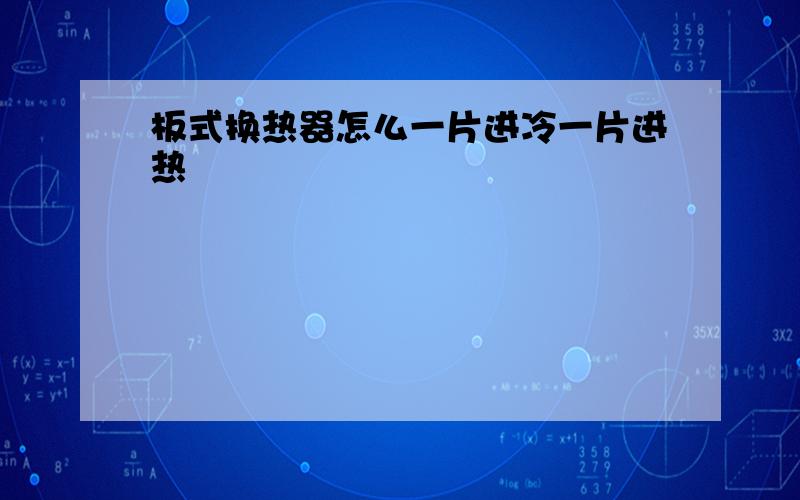 板式换热器怎么一片进冷一片进热